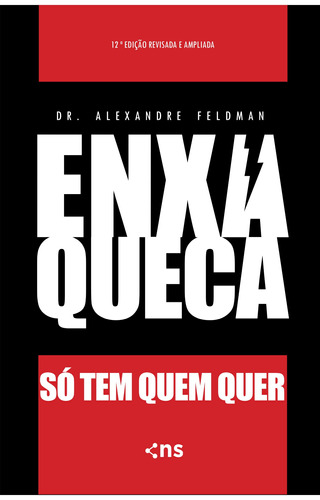 12ª EDIÇÃO REVISADA E AMPLIADA

DR. ALEXANDRE FELDMAN

ENXAQUECA

SÓ TEM QUEM QUER

ns